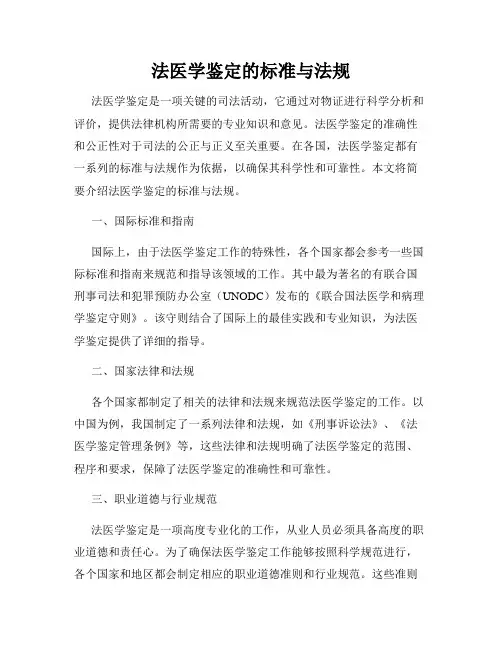 法医学鉴定的标准与法规

法医学鉴定是一项关键的司法活动，它通过对物证进行科学分析和评价，提供法律机构所需要的专业知识和意见。法医学鉴定的准确性和公正性对于司法的公正与正义至关重要。在各国，法医学鉴定都有一系列的标准与法规作为依据，以确保其科学性和可靠性。本文将简要介绍法医学鉴定的标准与法规。

一、国际标准和指南

国际上，由于法医学鉴定工作的特殊性，各个国家都会参考一些国际标准和指南来规范和指导该领域的工作。其中最为著名的有联合国刑事司法和犯罪预防办公室（UNODC）发布的《联合国法医学和病理学鉴定守则》。该守则结合了国际上的最佳实践和专业知识，为法医学鉴定提供了详细的指导。

二、国家法律和法规

各个国家都制定了相关的法律和法规来规范法医学鉴定的工作。以中国为例，我国制定了一系列法律和法规，如《刑事诉讼法》、《法医学鉴定管理条例》等，这些法律和法规明确了法医学鉴定的范围、程序和要求，保障了法医学鉴定的准确性和可靠性。

三、职业道德与行业规范

法医学鉴定是一项高度专业化的工作，从业人员必须具备高度的职业道德和责任心。为了确保法医学鉴定工作能够按照科学规范进行，各个国家和地区都会制定相应的职业道德准则和行业规范。这些准则